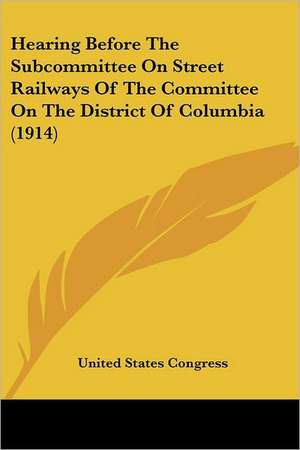 Hearing Before The Subcommittee On Street Railways Of The Committee On The District Of Columbia (1914)

United States Congress